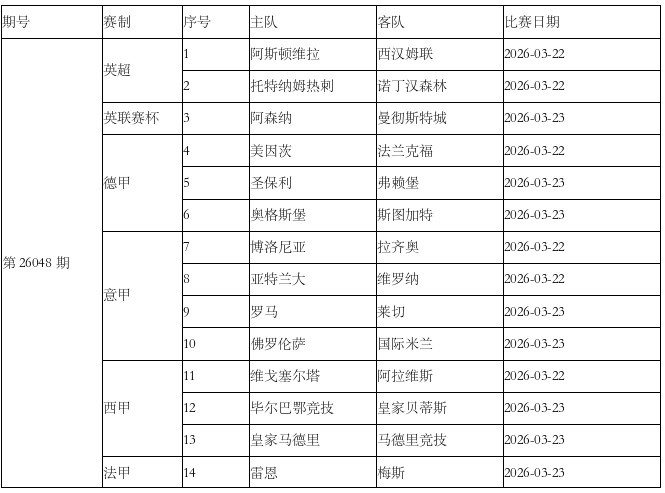 | 期号 | 赛制 | 序号 | 主队 | 客队 | 比赛日期 |
|---|---|---|---|---|---|
| 第 26048 期 | 英超 | 1 | 阿斯顿维拉 | 西汉姆联 | 2026-03-22 |
| | | 2 | 托特纳姆热刺 | 诺丁汉森林 | 2026-03-22 |
| | 英联赛杯 | 3 | 阿森纳 | 曼彻斯特城 | 2026-03-23 |
| | 德甲 | 4 | 美因茨 | 法兰克福 | 2026-03-22 |
| | | 5 | 圣保利 | 弗赖堡 | 2026-03-23 |
| | | 6 | 奥格斯堡 | 斯图加特 | 2026-03-23 |
| | 意甲 | 7 | 博洛尼亚 | 拉齐奥 | 2026-03-22 |
| | | 8 | 亚特兰大 | 维罗纳 | 2026-03-22 |
| | | 9 | 罗马 | 莱切 | 2026-03-23 |
| | | 10 | 佛罗伦萨 | 国际米兰 | 2026-03-23 |
| | 西甲 | 11 | 维戈塞尔塔 | 阿拉维斯 | 2026-03-22 |
| | | 12 | 毕尔巴鄂竞技 | 皇家贝蒂斯 | 2026-03-23 |
| | | 13 | 皇家马德里 | 马德里竞技 | 2026-03-23 |
| | 法甲 | 14 | 雷恩 | 梅斯 | 2026-03-23 |